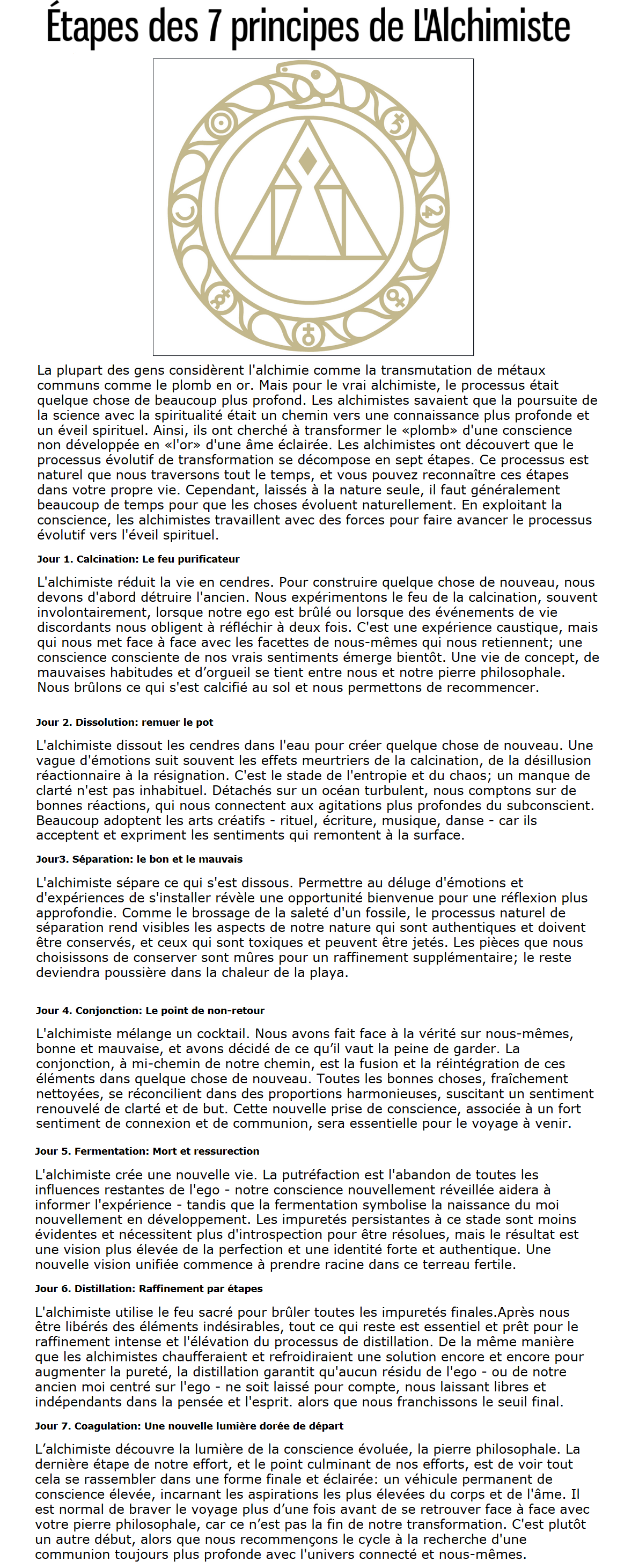 Étapes des 7 principes de L'Alchimiste

La plupart des gens considèrent l'alchimie comme la transmutation de métaux communs comme le plomb en or. Mais pour le vrai alchimiste, le processus était quelque chose de beaucoup plus profond. Les alchimistes savaient que la poursuite de la science avec la spiritualité était un chemin vers une connaissance plus profonde et un éveil spirituel. Ainsi, ils ont cherché à transformer le «plomb» d'une conscience non développée en «l'or» d'une âme éclairée. Les alchimistes ont découvert que le processus évolutif de transformation se décompose en sept étapes. Ce processus est naturel que nous traversons tout le temps, et vous pouvez reconnaître ces étapes dans votre propre vie. Cependant, laissés à la nature seule, il faut généralement beaucoup de temps pour que les choses évoluent naturellement. En exploitant la conscience, les alchimistes travaillent avec des forces pour faire avancer le processus évolutif vers l'éveil spirituel.

Jour 1. Calcination: Le feu purificateur

L'alchimiste réduit la vie en cendres. Pour construire quelque chose de nouveau, nous devons d'abord détruire l'ancien. Nous expérimentons le feu de la calcination, souvent involontairement, lorsque notre ego est brûlé ou lorsque des événements de vie discordants nous obligent à réfléchir à deux fois. C'est une expérience caustique, mais qui nous met face à face avec les facettes de nous-mêmes qui nous retiennent; une conscience consciente de nos vrais sentiments émerge bientôt. Une vie de concept, de mauvaises habitudes et d'orgueil se tient entre nous et notre pierre philosophale. Nous brûlons ce qui s'est calcifié au sol et nous permettons de recommencer.

Jour 2. Dissolution: remuer le pot

L'alchimiste dissout les cendres dans l'eau pour créer quelque chose de nouveau. Une vague d'émotions suit souvent les effets meurtriers de la calcination, de la désillusion réactionnaire à la résignation. C'est le stade de l'entropie et du chaos; un manque de clarté n'est pas inhabituel. Détachés sur un océan turbulent, nous comptons sur de bonnes réactions, qui nous connectent aux agitations plus profondes du subconscient. Beaucoup adoptent les arts créatifs - rituel, écriture, musique, danse - car ils acceptent et expriment les sentiments qui remontent à la surface.

Jour3. Séparation: le bon et le mauvais

L'alchimiste sépare ce qui s'est dissous. Permettre au déluge d'émotions et d'expériences de s'installer révèle une opportunité bienvenue pour une réflexion plus approfondie. Comme le brossage de la saleté d'un fossile, le processus naturel de séparation rend visibles les aspects de notre nature qui sont authentiques et doivent être conservés, et ceux qui sont toxiques et peuvent être jetés. Les pièces que nous choisissons de conserver sont mûres pour un raffinement supplémentaire; le reste deviendra poussière dans la chaleur de la playa.

Jour 4. Conjonction: Le point de non-retour

L'alchimiste mélange un cocktail. Nous avons fait face à la vérité sur nous-mêmes, bonne et mauvaise, et avons décidé de ce qu'il vaut la peine de garder. La conjonction, à mi-chemin de notre chemin, est la fusion et la réintégration de ces éléments dans quelque chose de nouveau. Toutes les bonnes choses, fraîchement nettoyées, se réconcilient dans des proportions harmonieuses, suscitant un sentiment renouvelé de clarté et de but. Cette nouvelle prise de conscience, associée à un fort sentiment de connexion et de communion, sera essentielle pour le voyage à venir.

Jour 5. Fermentation: Mort et ressurection

L'alchimiste crée une nouvelle vie. La putréfaction est l'abandon de toutes les influences restantes de l'ego - notre conscience nouvellement réveillée aidera à informer l'expérience - tandis que la fermentation symbolise la naissance du moi nouvellement en développement. Les impuretés persistantes à ce stade sont moins évidentes et nécessitent plus d'introspection pour être résolues, mais le résultat est une vision plus élevée de la perfection et une identité forte et authentique. Une nouvelle vision unifiée commence à prendre racine dans ce terreau fertile.

Jour 6. Distillation: Raffinement par étapes

L'alchimiste utilise le feu sacré pour brûler toutes les impuretés finales.Après nous être libérés des éléments indésirables, tout ce qui reste est essentiel et prêt pour le raffinement intense et l'élévation du processus de distillation. De la même manière que les alchimistes chaufferaient et refroidiraient une solution encore et encore pour augmenter la pureté, la distillation garantit qu'aucun résidu de l'ego - ou de notre ancien moi centré sur l'ego - ne soit laissé pour compte, nous laissant libres et indépendants dans la pensée et l'esprit. alors que nous franchissons le seuil final.

Jour 7. Coagulation: Une nouvelle lumière dorée de départ

L'alchimiste découvre la lumière de la conscience évoluée, la pierre philosophale. La dernière étape de notre effort, et le point culminant de nos efforts, est de voir tout cela se rassembler dans une forme finale et éclairée: un véhicule permanent de conscience élevée, incarnant les aspirations les plus élevées du corps et de l'âme. Il est normal de braver le voyage plus d'une fois avant de se retrouver face à face avec votre pierre philosophale, car ce n'est pas la fin de notre transformation. C'est plutôt un autre début, alors que nous recommençons le cycle à la recherche d'une communion toujours plus profonde avec l'univers connecté et nous-mêmes.